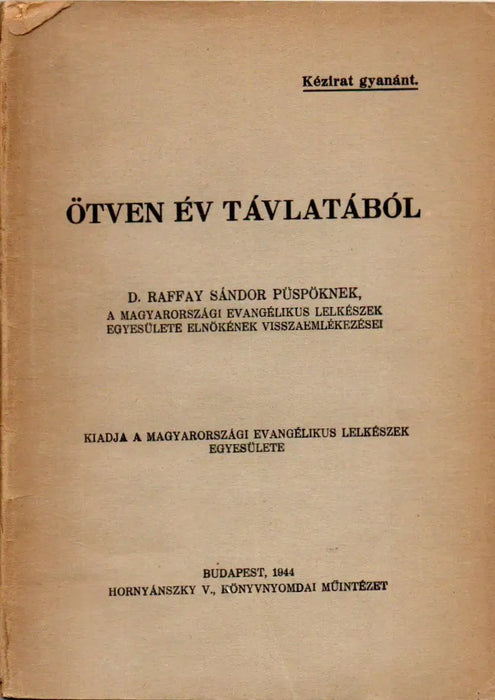 Kézirat gyanánt.

ÖTVEN ÉV TÁVLATÁBÓL

D. RAFFAY SÁNDOR PÜSPÖKNEK, A MAGYARORSZÁGI EVANGÉLIKUS LELKÉSZEK EGYESÜLETE ELNÖKÉNEK VISSZAEMLÉKEZÉSEI

KIADJA A MAGYARORSZÁGI EVANGÉLIKUS LELKÉSZEK EGYESÜLETE

BUDAPEST, 1944
HORNYÁNSZKY V., KÖNYVNYOMDAI MŰINTÉZET